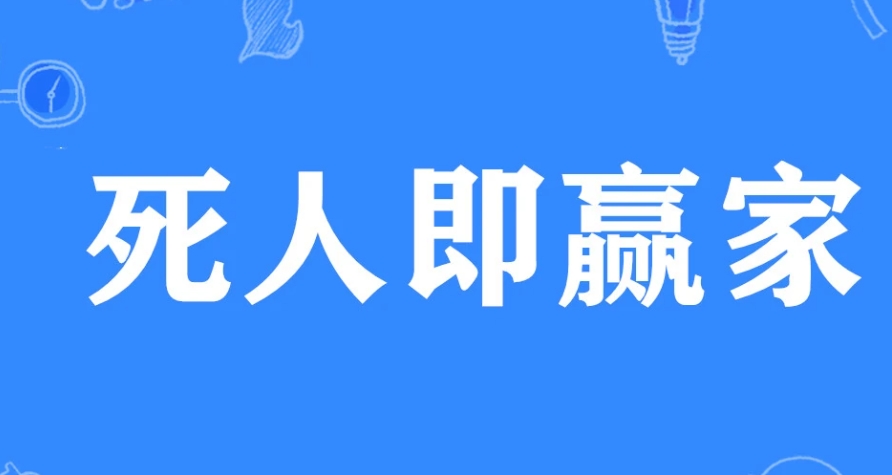 死人即赢家